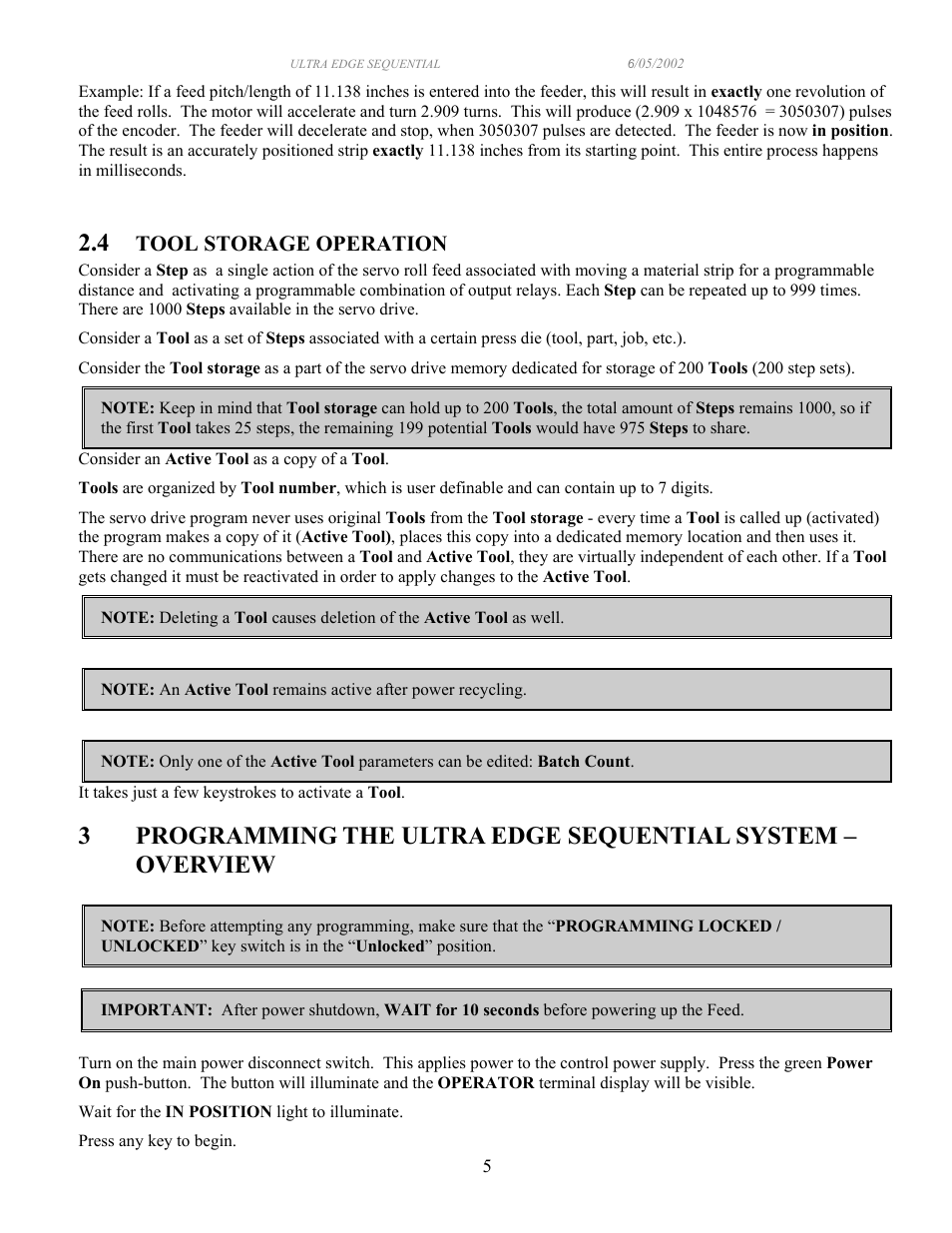 ULTRA EDGE SEQUENTIAL 6/05/2002

Example: If a feed pitch/length of 11.138 inches is entered into the feeder, this will result in exactly one revolution of the feed rolls. The motor will accelerate and turn 2.909 turns. This will produce (2.909 x 1048576 = 3050307) pulses of the encoder. The feeder will decelerate and stop, when 3050307 pulses are detected. The feeder is now in position. The result is an accurately positioned strip exactly 11.138 inches from its starting point. This entire process happens in milliseconds.

2.4 TOOL STORAGE OPERATION

Consider a Step as a single action of the servo roll feed associated with moving a material strip for a programmable distance and activating a programmable combination of output relays. Each Step can be repeated up to 999 times. There are 1000 Steps available in the servo drive.

Consider a Tool as a set of Steps associated with a certain press die (tool, part, job, etc.).

Consider the Tool storage as a part of the servo drive memory dedicated for storage of 200 Tools (200 step sets).

NOTE: Keep in mind that Tool storage can hold up to 200 Tools, the total amount of Steps remains 1000, so if the first Tool takes 25 steps, the remaining 199 potential Tools would have 975 Steps to share.

Consider an Active Tool as a copy of a Tool.

Tools are organized by Tool number, which is user definable and can contain up to 7 digits.

The servo drive program never uses original Tools from the Tool storage - every time a Tool is called up (activated) the program makes a copy of it (Active Tool), places this copy into a dedicated memory location and then uses it. There are no communications between a Tool and Active Tool, they are virtually independent of each other. If a Tool gets changed it must be reactivated in order to apply changes to the Active Tool.

NOTE: Deleting a Tool causes deletion of the Active Tool as well.

NOTE: An Active Tool remains active after power recycling.

NOTE: Only one of the Active Tool parameters can be edited: Batch Count.

It takes just a few keystrokes to activate a Tool.

3 PROGRAMMING THE ULTRA EDGE SEQUENTIAL SYSTEM – OVERVIEW

NOTE: Before attempting any programming, make sure that the “PROGRAMMING LOCKED / UNLOCKED” key switch is in the “Unlocked” position.

IMPORTANT: After power shutdown, WAIT for 10 seconds before powering up the Feed.

Turn on the main power disconnect switch. This applies power to the control power supply. Press the green Power On push-button. The button will illuminate and the OPERATOR terminal display will be visible.

Wait for the IN POSITION light to illuminate.

Press any key to begin.

5